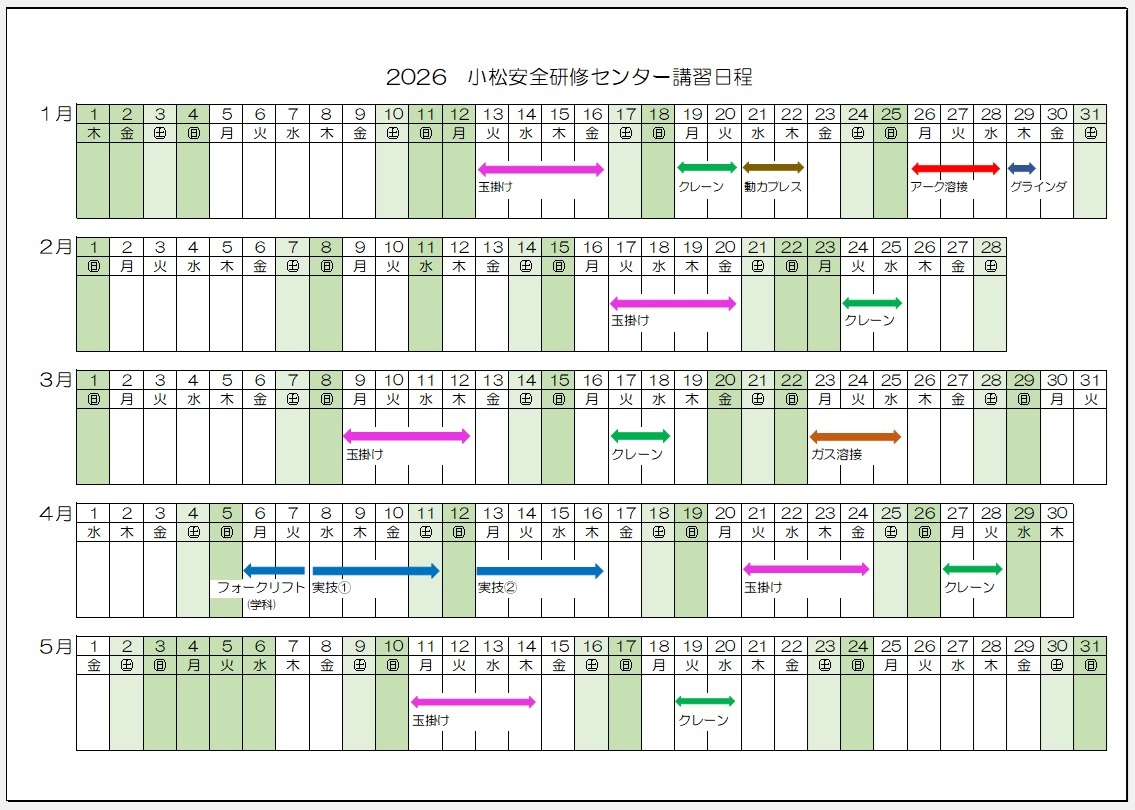 2026　小松安全研修センター講習日程

1月

| 1 | 2 | 3 | 4 | 5 | 6 | 7 | 8 | 9 | 10 | 11 | 12 | 13 | 14 | 15 | 16 | 17 | 18 | 19 | 20 | 21 | 22 | 23 | 24 | 25 | 26 | 27 | 28 | 29 | 30 | 31 |
|---|---|---|---|---|---|---|---|---|---|---|---|---|---|---|---|---|---|---|---|---|---|---|---|---|---|---|---|---|---|---|
| 木 | 金 | ㊏ | ㊐ | 月 | 火 | 水 | 木 | 金 | ㊏ | ㊐ | 月 | 火 | 水 | 木 | 金 | ㊏ | ㊐ | 月 | 火 | 水 | 木 | 金 | ㊏ | ㊐ | 月 | 火 | 水 | 木 | 金 | ㊏ |

玉掛け　クレーン　動力プレス　アーク溶接　グラインダ

2月

| 1 | 2 | 3 | 4 | 5 | 6 | 7 | 8 | 9 | 10 | 11 | 12 | 13 | 14 | 15 | 16 | 17 | 18 | 19 | 20 | 21 | 22 | 23 | 24 | 25 | 26 | 27 | 28 |
|---|---|---|---|---|---|---|---|---|---|---|---|---|---|---|---|---|---|---|---|---|---|---|---|---|---|---|---|
| ㊐ | 月 | 火 | 水 | 木 | 金 | ㊏ | ㊐ | 月 | 火 | 水 | 木 | 金 | ㊏ | ㊐ | 月 | 火 | 水 | 木 | 金 | ㊏ | ㊐ | 月 | 火 | 水 | 木 | 金 | ㊏ |

玉掛け　クレーン

3月

| 1 | 2 | 3 | 4 | 5 | 6 | 7 | 8 | 9 | 10 | 11 | 12 | 13 | 14 | 15 | 16 | 17 | 18 | 19 | 20 | 21 | 22 | 23 | 24 | 25 | 26 | 27 | 28 | 29 | 30 | 31 |
|---|---|---|---|---|---|---|---|---|---|---|---|---|---|---|---|---|---|---|---|---|---|---|---|---|---|---|---|---|---|---|
| ㊐ | 月 | 火 | 水 | 木 | 金 | ㊏ | ㊐ | 月 | 火 | 水 | 木 | 金 | ㊏ | ㊐ | 月 | 火 | 水 | 木 | 金 | ㊏ | ㊐ | 月 | 火 | 水 | 木 | 金 | ㊏ | ㊐ | 月 | 火 |

玉掛け　クレーン　ガス溶接

4月

| 1 | 2 | 3 | 4 | 5 | 6 | 7 | 8 | 9 | 10 | 11 | 12 | 13 | 14 | 15 | 16 | 17 | 18 | 19 | 20 | 21 | 22 | 23 | 24 | 25 | 26 | 27 | 28 | 29 | 30 |
|---|---|---|---|---|---|---|---|---|---|---|---|---|---|---|---|---|---|---|---|---|---|---|---|---|---|---|---|---|---|
| 水 | 木 | 金 | ㊏ | ㊐ | 月 | 火 | 水 | 木 | 金 | ㊏ | ㊐ | 月 | 火 | 水 | 木 | 金 | ㊏ | ㊐ | 月 | 火 | 水 | 木 | 金 | ㊏ | ㊐ | 月 | 火 | 水 | 木 |

フォークリフト (学科)　実技①　実技②　玉掛け　クレーン

5月

| 1 | 2 | 3 | 4 | 5 | 6 | 7 | 8 | 9 | 10 | 11 | 12 | 13 | 14 | 15 | 16 | 17 | 18 | 19 | 20 | 21 | 22 | 23 | 24 | 25 | 26 | 27 | 28 | 29 | 30 | 31 |
|---|---|---|---|---|---|---|---|---|---|---|---|---|---|---|---|---|---|---|---|---|---|---|---|---|---|---|---|---|---|---|
| 金 | ㊏ | ㊐ | 月 | 火 | 水 | 木 | 金 | ㊏ | ㊐ | 月 | 火 | 水 | 木 | 金 | ㊏ | ㊐ | 月 | 火 | 水 | 木 | 金 | ㊏ | ㊐ | 月 | 火 | 水 | 木 | 金 | ㊏ | ㊐ |

玉掛け　クレーン